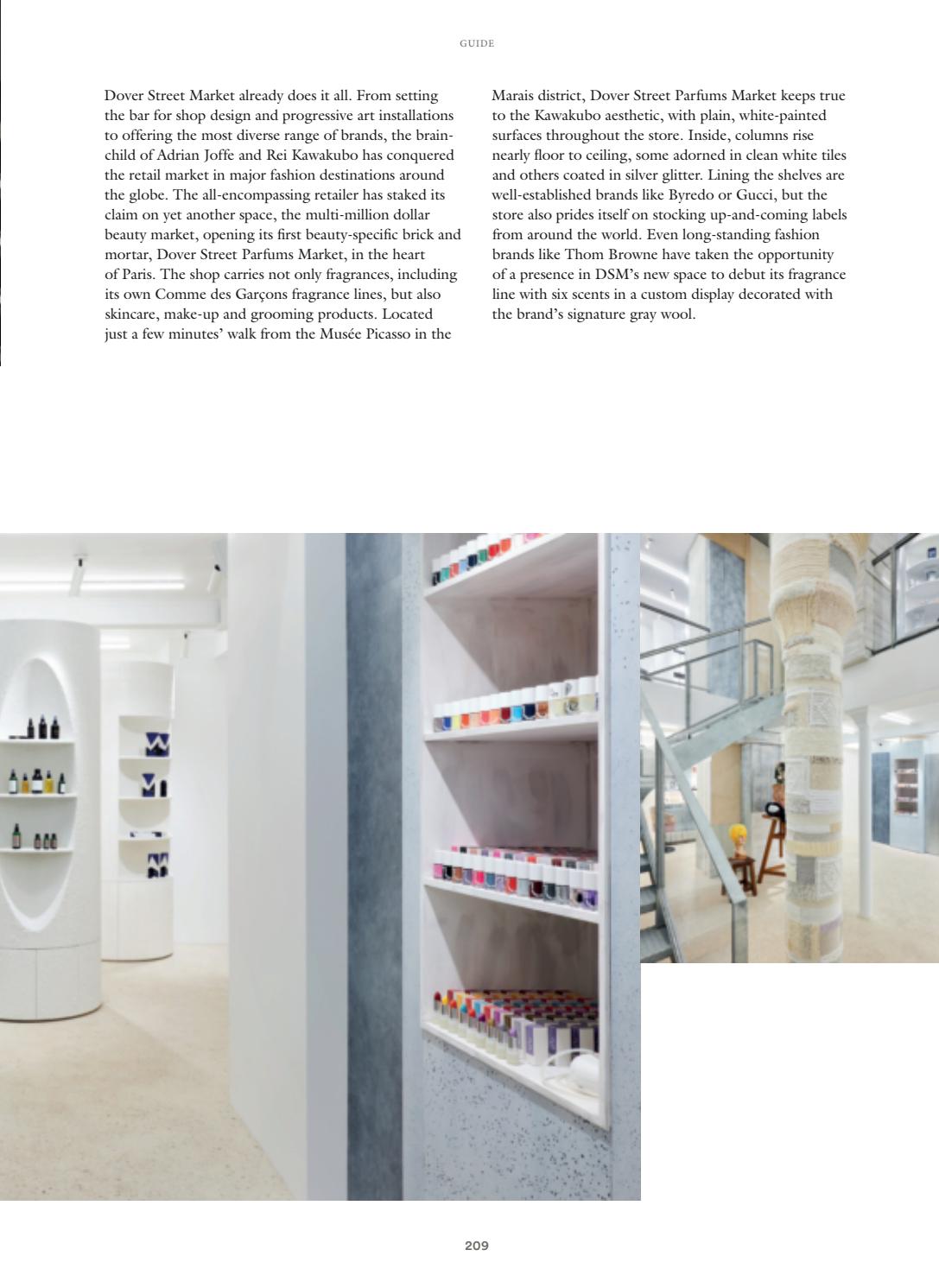 GUIDE

Dover Street Market already does it all. From setting the bar for shop design and progressive art installations to offering the most diverse range of brands, the brainchild of Adrian Joffe and Rei Kawakubo has conquered the retail market in major fashion destinations around the globe. The all-encompassing retailer has staked its claim on yet another space, the multi-million dollar beauty market, opening its first beauty-specific brick and mortar, Dover Street Parfums Market, in the heart of Paris. The shop carries not only fragrances, including its own Comme des Garçons fragrance lines, but also skincare, make-up and grooming products. Located just a few minutes' walk from the Musée Picasso in the Marais district, Dover Street Parfums Market keeps true to the Kawakubo aesthetic, with plain, white-painted surfaces throughout the store. Inside, columns rise nearly floor to ceiling, some adorned in clean white tiles and others coated in silver glitter. Lining the shelves are well-established brands like Byredo or Gucci, but the store also prides itself on stocking up-and-coming labels from around the world. Even long-standing fashion brands like Thom Browne have taken the opportunity of a presence in DSM's new space to debut its fragrance line with six scents in a custom display decorated with the brand's signature gray wool.

209